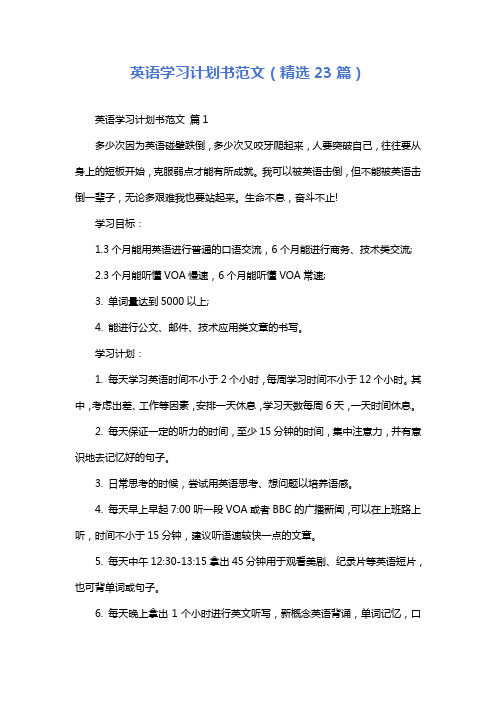 英语学习计划书范文（精选 23 篇）

英语学习计划书范文 篇 1

多少次因为英语碰壁跌倒，多少次又咬牙爬起来，人要突破自己，往往要从身上的短板开始，克服弱点才能有所成就。我可以被英语击倒，但不能被英语击倒一辈子，无论多艰难我也要站起来。生命不息，奋斗不止!

学习目标：

1.3 个月能用英语进行普通的口语交流，6 个月能进行商务、技术类交流;

2.3 个月能听懂 VOA 慢速，6 个月能听懂 VOA 常速;

3. 单词量达到 5000 以上;

4. 能进行公文、邮件、技术应用类文章的书写。

学习计划：

1. 每天学习英语时间不小于 2 个小时，每周学习时间不小于 12 个小时。其中，考虑出差、工作等因素，安排一天休息，学习天数每周 6 天，一天时间休息。

2. 每天保证一定的听力的时间，至少 15 分钟的时间，集中注意力，并有意识地去记忆好的句子。

3. 日常思考的时候，尝试用英语思考、想问题以培养语感。

4. 每天早上早起 7:00 听一段 VOA 或者 BBC 的广播新闻，可以在上班路上听，时间不小于 15 分钟，建议听语速较快一点的文章。

5. 每天中午 12:30-13:15 拿出 45 分钟用于观看美剧、纪录片等英语短片，也可背单词或句子。

6. 每天晚上拿出 1 个小时进行英文听写，新概念英语背诵，单词记忆，口